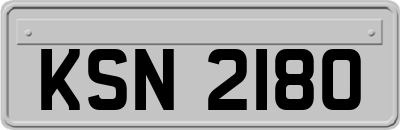 KSN 2180